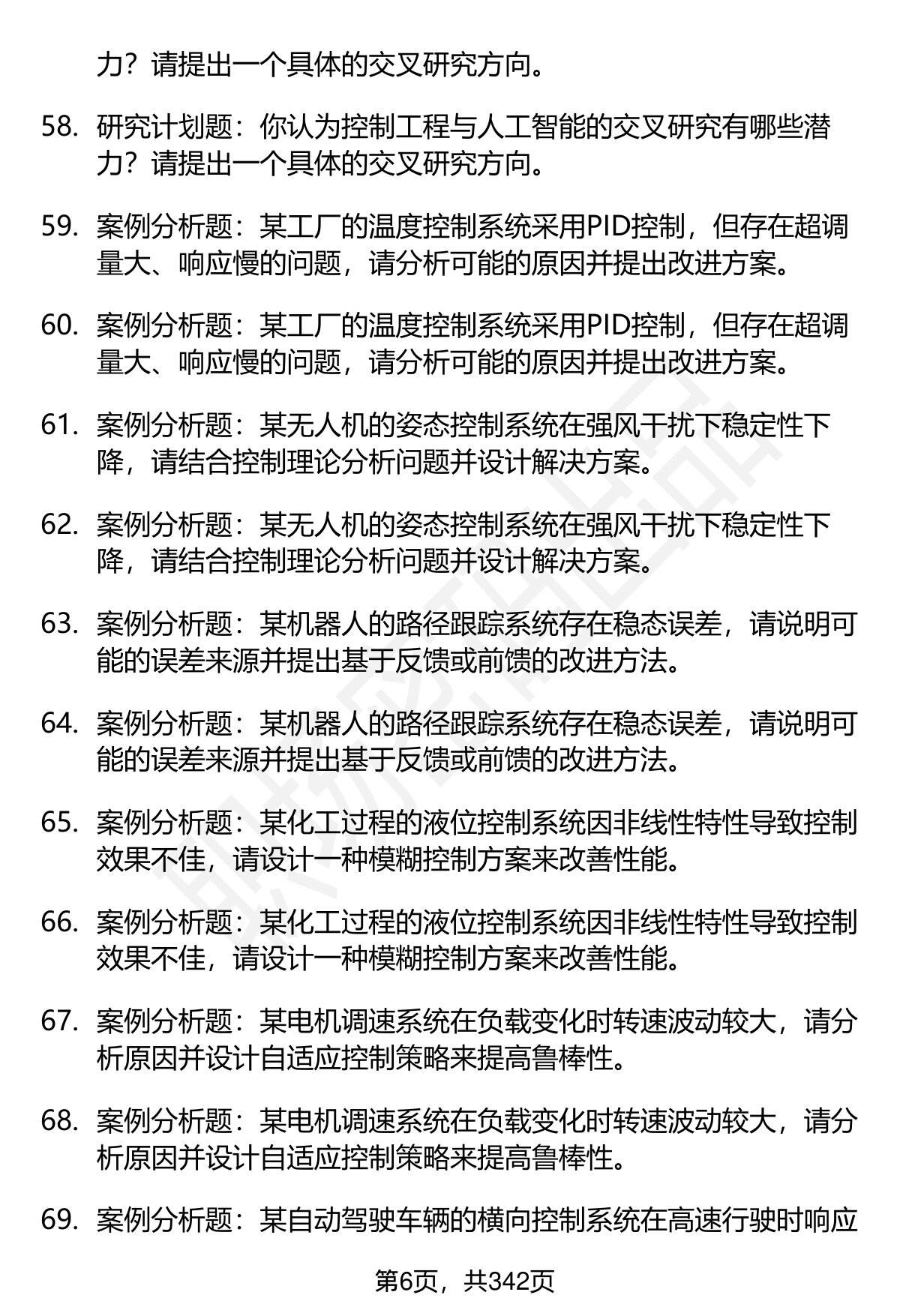 力？请提出一个具体的交叉研究方向。

58. 研究计划题：你认为控制工程与人工智能的交叉研究有哪些潜力？请提出一个具体的交叉研究方向。

59. 案例分析题：某工厂的温度控制系统采用PID控制，但存在超调量大、响应慢的问题，请分析可能的原因并提出改进方案。

60. 案例分析题：某工厂的温度控制系统采用PID控制，但存在超调量大、响应慢的问题，请分析可能的原因并提出改进方案。

61. 案例分析题：某无人机的姿态控制系统在强风干扰下稳定性下降，请结合控制理论分析问题并设计解决方案。

62. 案例分析题：某无人机的姿态控制系统在强风干扰下稳定性下降，请结合控制理论分析问题并设计解决方案。

63. 案例分析题：某机器人的路径跟踪系统存在稳态误差，请说明可能的误差来源并提出基于反馈或前馈的改进方法。

64. 案例分析题：某机器人的路径跟踪系统存在稳态误差，请说明可能的误差来源并提出基于反馈或前馈的改进方法。

65. 案例分析题：某化工过程的液位控制系统因非线性特性导致控制效果不佳，请设计一种模糊控制方案来改善性能。

66. 案例分析题：某化工过程的液位控制系统因非线性特性导致控制效果不佳，请设计一种模糊控制方案来改善性能。

67. 案例分析题：某电机调速系统在负载变化时转速波动较大，请分析原因并设计自适应控制策略来提高鲁棒性。

68. 案例分析题：某电机调速系统在负载变化时转速波动较大，请分析原因并设计自适应控制策略来提高鲁棒性。

69. 案例分析题：某自动驾驶车辆的横向控制系统在高速行驶时响应

第6页，共342页